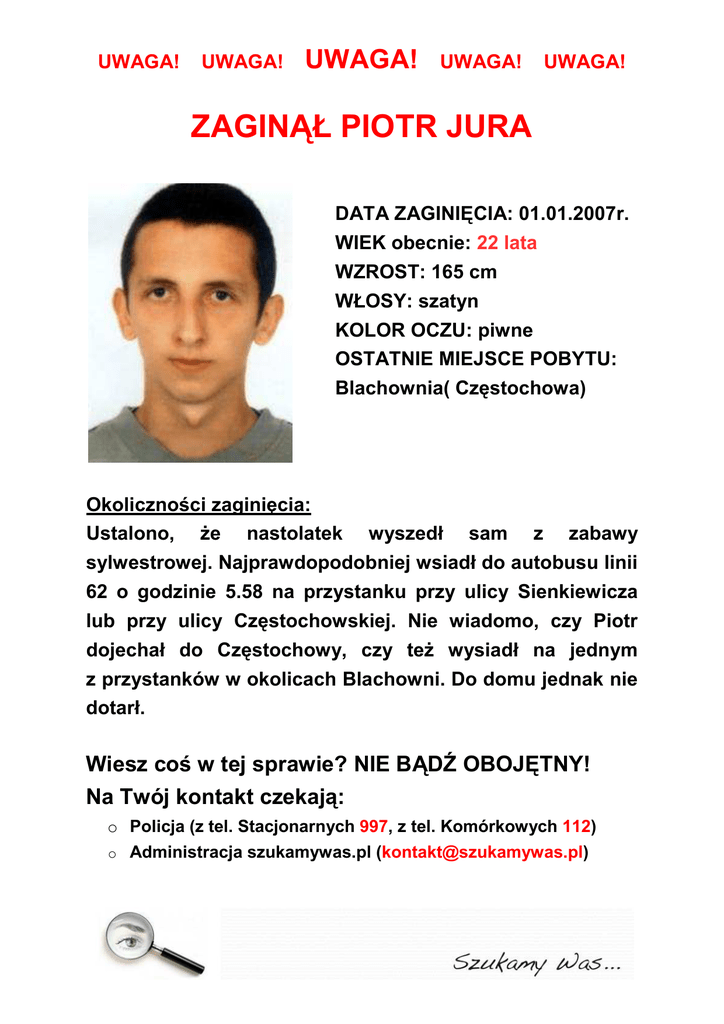 UWAGA! UWAGA! UWAGA! UWAGA! UWAGA!

ZAGINĄŁ PIOTR JURA

DATA ZAGINIĘCIA: 01.01.2007r.
WIEK obecnie: 22 lata
WZROST: 165 cm
WŁOSY: szatyn
KOLOR OCZU: piwne
OSTATNIE MIEJSCE POBYTU:
Blachownia( Częstochowa)

Okoliczności zaginięcia:
Ustalono, że nastolatek wyszedł sam z zabawy sylwestrowej. Najprawdopodobniej wsiadł do autobusu linii 62 o godzinie 5.58 na przystanku przy ulicy Sienkiewicza lub przy ulicy Częstochowskiej. Nie wiadomo, czy Piotr dojechał do Częstochowy, czy też wysiadł na jednym z przystanków w okolicach Blachowni. Do domu jednak nie dotarł.

Wiesz coś w tej sprawie? NIE BĄDŹ OBOJĘTNY!
Na Twój kontakt czekają:
o Policja (z tel. Stacjonarnych 997, z tel. Komórkowych 112)
o Administracja szukamywas.pl (kontakt@szukamywas.pl)

Szukamy Was...